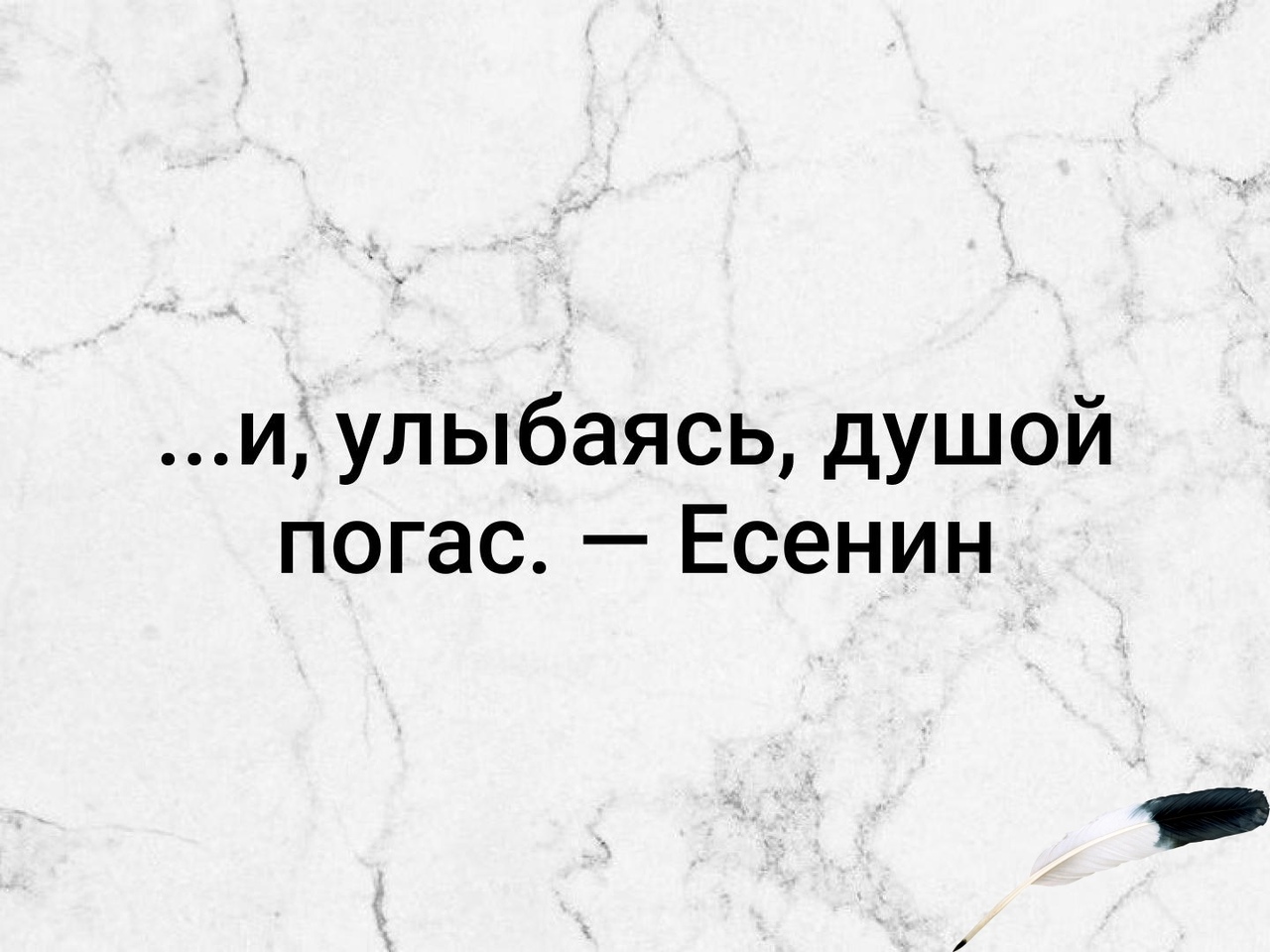 ...и, улыбаясь, душой погас. — Есенин